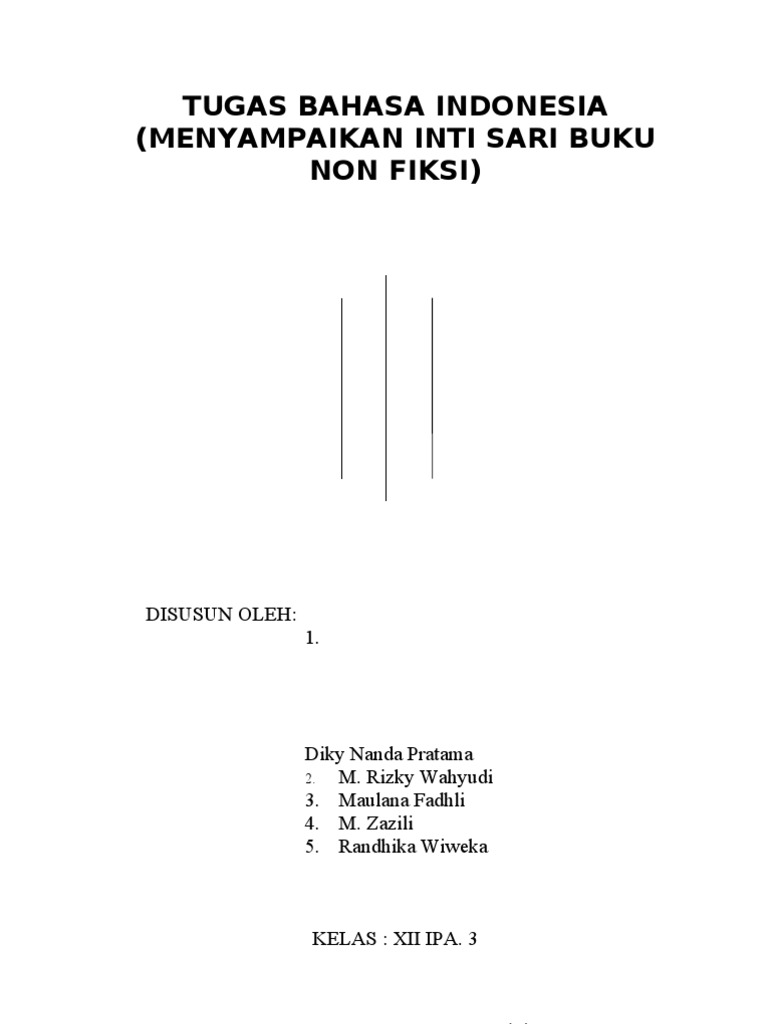 TUGAS BAHASA INDONESIA
(MENYAMPAIKAN INTI SARI BUKU NON FIKSI)

DISUSUN OLEH:
1.

Diky Nanda Pratama
2. M. Rizky Wahyudi
3. Maulana Fadhli
4. M. Zazili
5. Randhika Wiweka

KELAS : XII IPA. 3